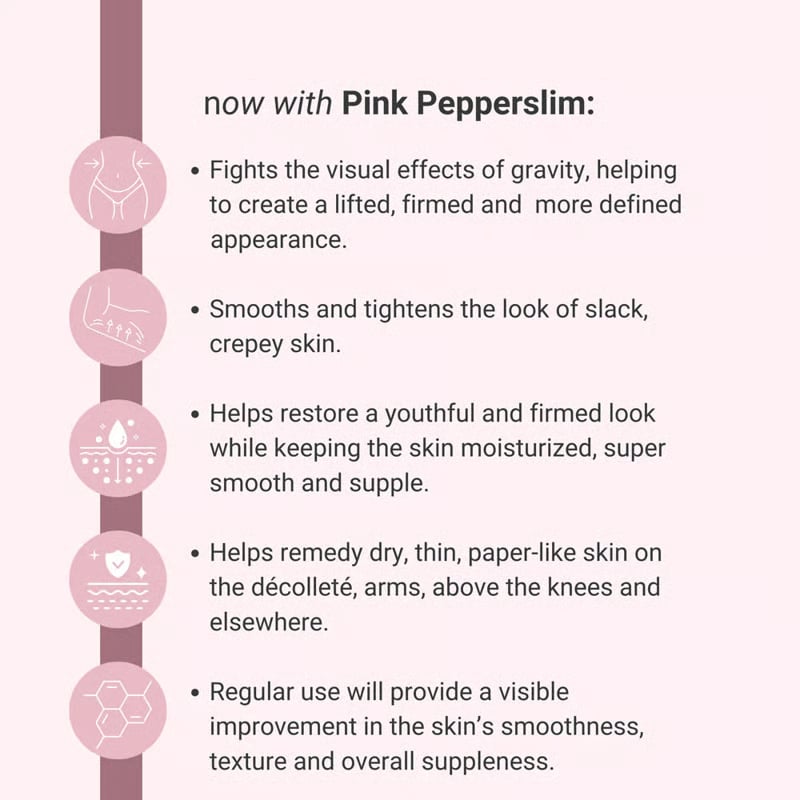 now with Pink Pepperslim:

• Fights the visual effects of gravity, helping to create a lifted, firmed and  more defined appearance.

• Smooths and tightens the look of slack, crepey skin.

• Helps restore a youthful and firmed look while keeping the skin moisturized, super smooth and supple.

• Helps remedy dry, thin, paper-like skin on the décolleté, arms, above the knees and elsewhere.

• Regular use will provide a visible improvement in the skin's smoothness, texture and overall suppleness.